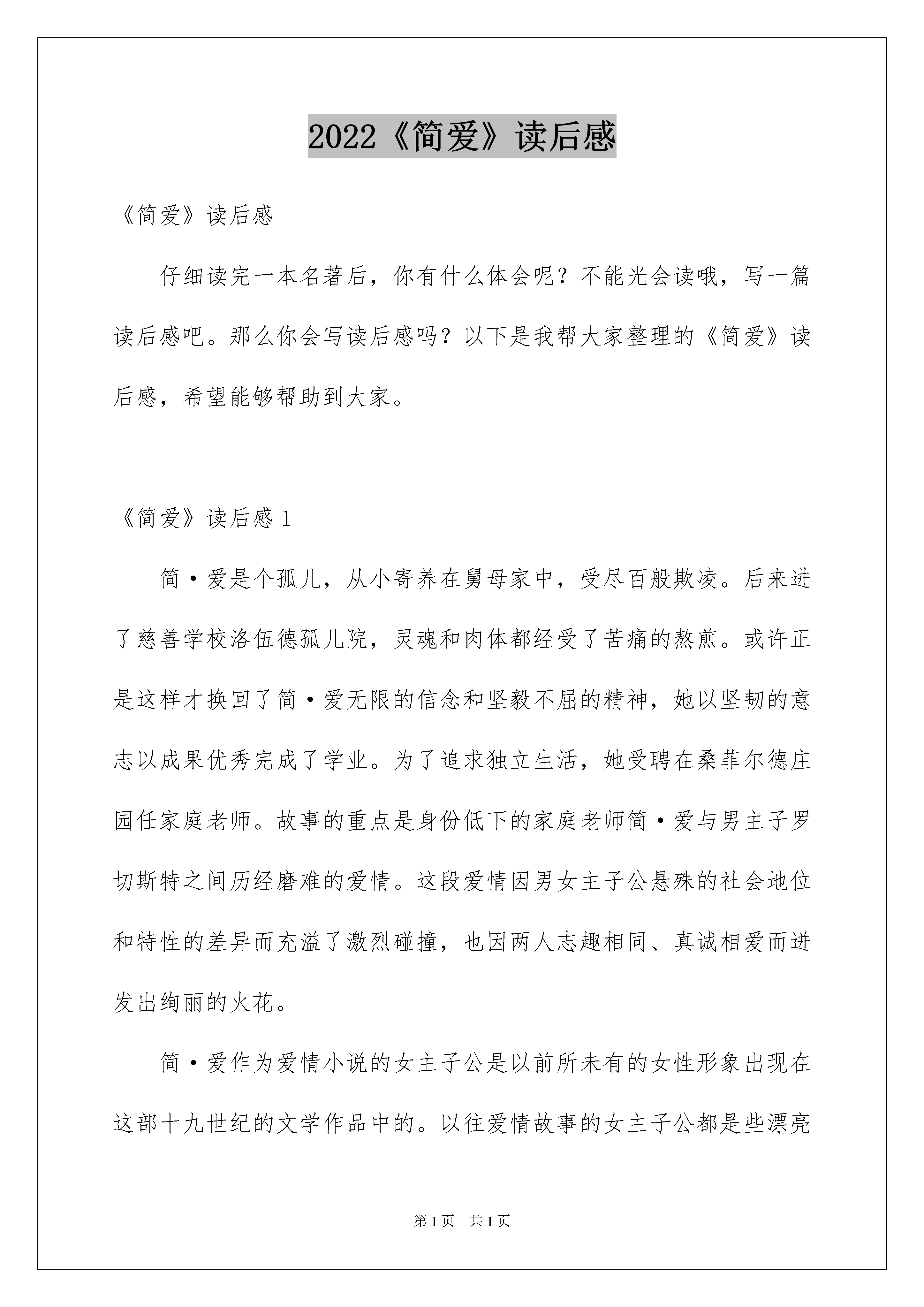 2022《简爱》读后感

《简爱》读后感

仔细读完一本名著后，你有什么体会呢？不能光会读哦，写一篇读后感吧。那么你会写读后感吗？以下是我帮大家整理的《简爱》读后感，希望能够帮助到大家。

《简爱》读后感 1

简·爱是个孤儿，从小寄养在舅母家中，受尽百般欺凌。后来进了慈善学校洛伍德孤儿院，灵魂和肉体都经受了苦痛的熬煎。或许正是这样才换回了简·爱无限的信念和坚毅不屈的精神，她以坚韧的意志以成果优秀完成了学业。为了追求独立生活，她受聘在桑菲尔德庄园任家庭老师。故事的重点是身份低下的家庭老师简·爱与男主子罗切斯特之间历经磨难的爱情。这段爱情因男女主子公悬殊的社会地位和特性的差异而充溢了激烈碰撞，也因两人志趣相同、真诚相爱而迸发出绚丽的火花。

简·爱作为爱情小说的女主子公是以前所未有的女性形象出现在这部十九世纪的文学作品中的。以往爱情故事的女主子公都是些漂亮

第 1 页　共 1 页